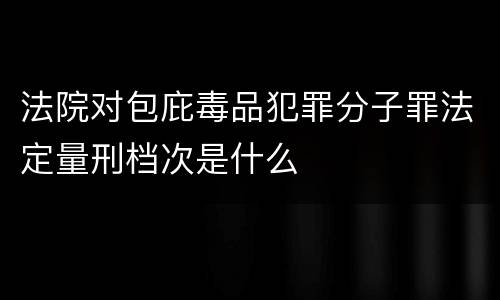 法院对包庇毒品犯罪分子罪法定量刑档次是什么